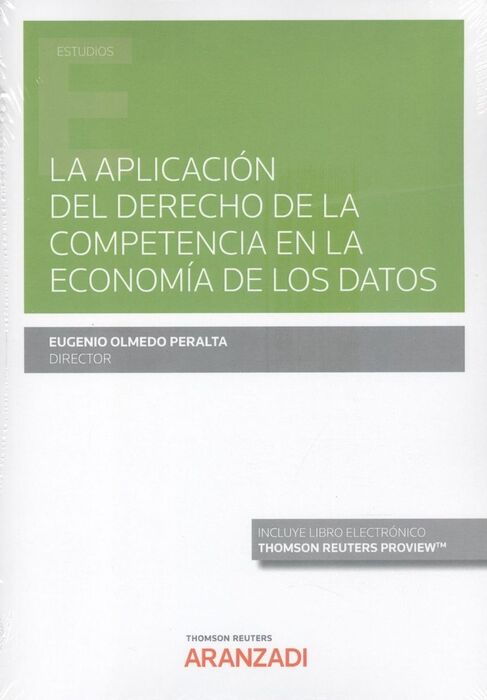 ESTUDIOS

LA APLICACIÓN DEL DERECHO DE LA COMPETENCIA EN LA ECONOMÍA DE LOS DATOS

EUGENIO OLMEDO PERALTA
DIRECTOR

INCLUYE LIBRO ELECTRÓNICO
THOMSON REUTERS PROVIEW™

THOMSON REUTERS
ARANZADI